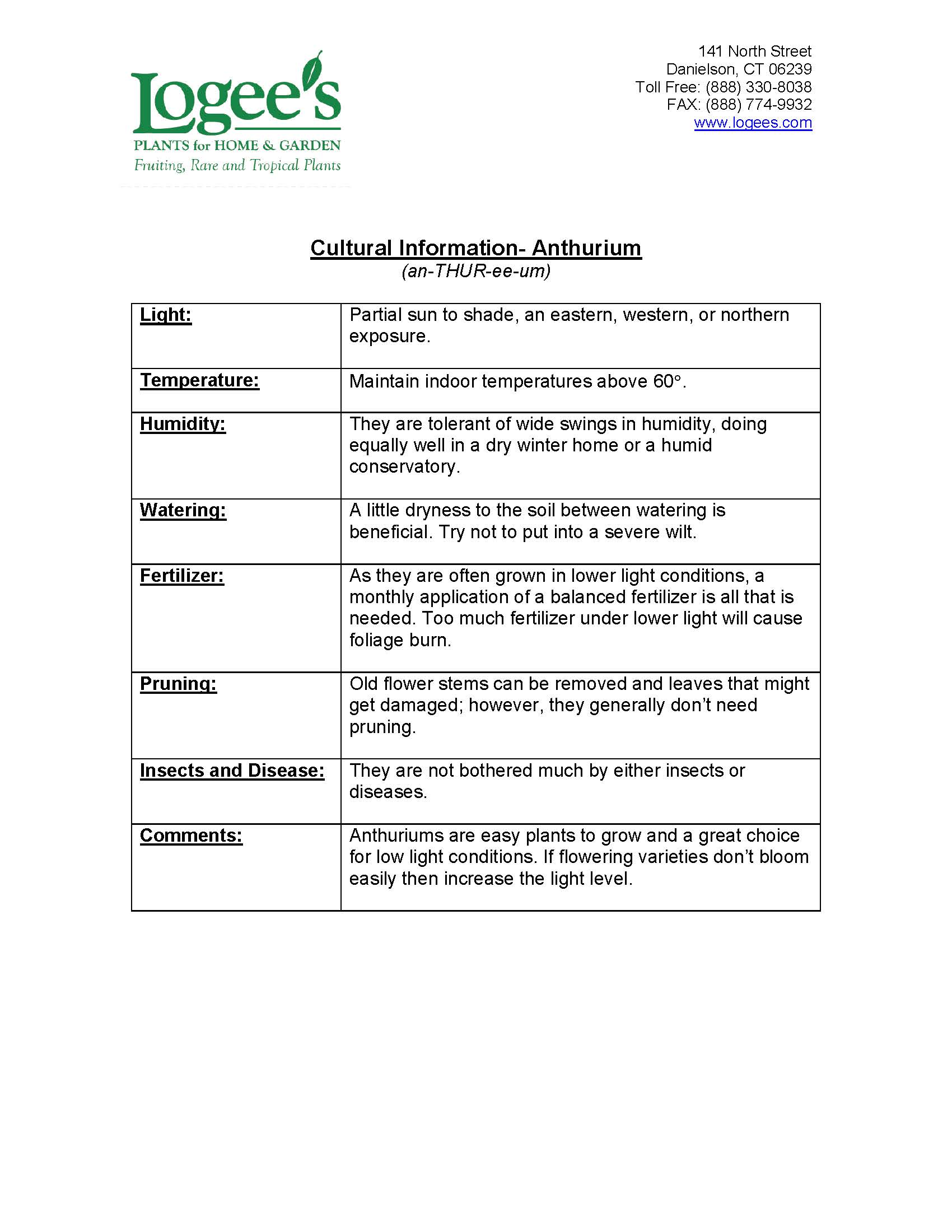 Logee's
PLANTS for HOME & GARDEN
Fruiting, Rare and Tropical Plants

141 North Street
Danielson, CT 06239
Toll Free: (888) 330-8038
FAX: (888) 774-9932
www.logees.com

Cultural Information- Anthurium
(an-THUR-ee-um)

| | |
|---|---|
| Light: | Partial sun to shade, an eastern, western, or northern exposure. |
| Temperature: | Maintain indoor temperatures above 60°. |
| Humidity: | They are tolerant of wide swings in humidity, doing equally well in a dry winter home or a humid conservatory. |
| Watering: | A little dryness to the soil between watering is beneficial. Try not to put into a severe wilt. |
| Fertilizer: | As they are often grown in lower light conditions, a monthly application of a balanced fertilizer is all that is needed. Too much fertilizer under lower light will cause foliage burn. |
| Pruning: | Old flower stems can be removed and leaves that might get damaged; however, they generally don't need pruning. |
| Insects and Disease: | They are not bothered much by either insects or diseases. |
| Comments: | Anthuriums are easy plants to grow and a great choice for low light conditions. If flowering varieties don't bloom easily then increase the light level. |